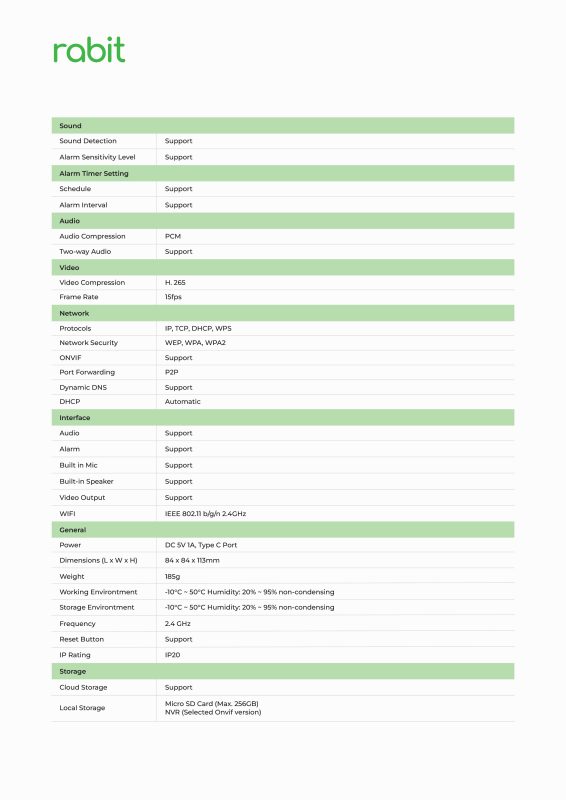 rabit

| Sound | |
|---|---|
| Sound Detection | Support |
| Alarm Sensitivity Level | Support |
| **Alarm Timer Setting** | |
| Schedule | Support |
| Alarm Interval | Support |
| **Audio** | |
| Audio Compression | PCM |
| Two-way Audio | Support |
| **Video** | |
| Video Compression | H. 265 |
| Frame Rate | 15fps |
| **Network** | |
| Protocols | IP, TCP, DHCP, WPS |
| Network Security | WEP, WPA, WPA2 |
| ONVIF | Support |
| Port Forwarding | P2P |
| Dynamic DNS | Support |
| DHCP | Automatic |
| **Interface** | |
| Audio | Support |
| Alarm | Support |
| Built in Mic | Support |
| Built-in Speaker | Support |
| Video Output | Support |
| WIFI | IEEE 802.11 b/g/n 2.4GHz |
| **General** | |
| Power | DC 5V 1A, Type C Port |
| Dimensions (L x W x H) | 84 x 84 x 113mm |
| Weight | 185g |
| Working Environtment | -10°C ~ 50°C Humidity: 20% ~ 95% non-condensing |
| Storage Environtment | -10°C ~ 50°C Humidity: 20% ~ 95% non-condensing |
| Frequency | 2.4 GHz |
| Reset Button | Support |
| IP Rating | IP20 |
| **Storage** | |
| Cloud Storage | Support |
| Local Storage | Micro SD Card (Max. 256GB) NVR (Selected Onvif version) |